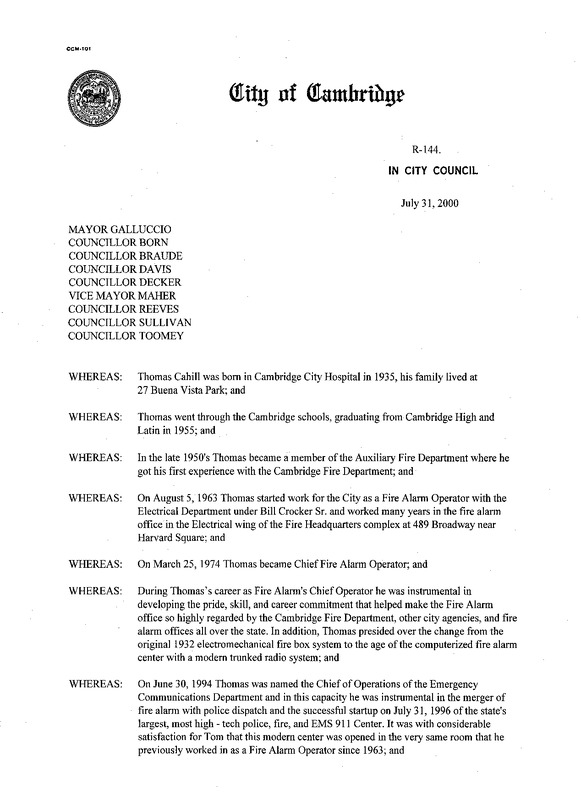 CCM-101

City of Cambridge

R-144.

IN CITY COUNCIL

July 31, 2000

MAYOR GALLUCCIO
COUNCILLOR BORN
COUNCILLOR BRAUDE
COUNCILLOR DAVIS
COUNCILLOR DECKER
VICE MAYOR MAHER
COUNCILLOR REEVES
COUNCILLOR SULLIVAN
COUNCILLOR TOOMEY

WHEREAS: Thomas Cahill was born in Cambridge City Hospital in 1935, his family lived at 27 Buena Vista Park; and

WHEREAS: Thomas went through the Cambridge schools, graduating from Cambridge High and Latin in 1955; and

WHEREAS: In the late 1950's Thomas became a member of the Auxiliary Fire Department where he got his first experience with the Cambridge Fire Department; and

WHEREAS: On August 5, 1963 Thomas started work for the City as a Fire Alarm Operator with the Electrical Department under Bill Crocker Sr. and worked many years in the fire alarm office in the Electrical wing of the Fire Headquarters complex at 489 Broadway near Harvard Square; and

WHEREAS: On March 25, 1974 Thomas became Chief Fire Alarm Operator; and

WHEREAS: During Thomas's career as Fire Alarm's Chief Operator he was instrumental in developing the pride, skill, and career commitment that helped make the Fire Alarm office so highly regarded by the Cambridge Fire Department, other city agencies, and fire alarm offices all over the state. In addition, Thomas presided over the change from the original 1932 electromechanical fire box system to the age of the computerized fire alarm center with a modern trunked radio system; and

WHEREAS: On June 30, 1994 Thomas was named the Chief of Operations of the Emergency Communications Department and in this capacity he was instrumental in the merger of fire alarm with police dispatch and the successful startup on July 31, 1996 of the state's largest, most high - tech police, fire, and EMS 911 Center. It was with considerable satisfaction for Tom that this modern center was opened in the very same room that he previously worked in as a Fire Alarm Operator since 1963; and